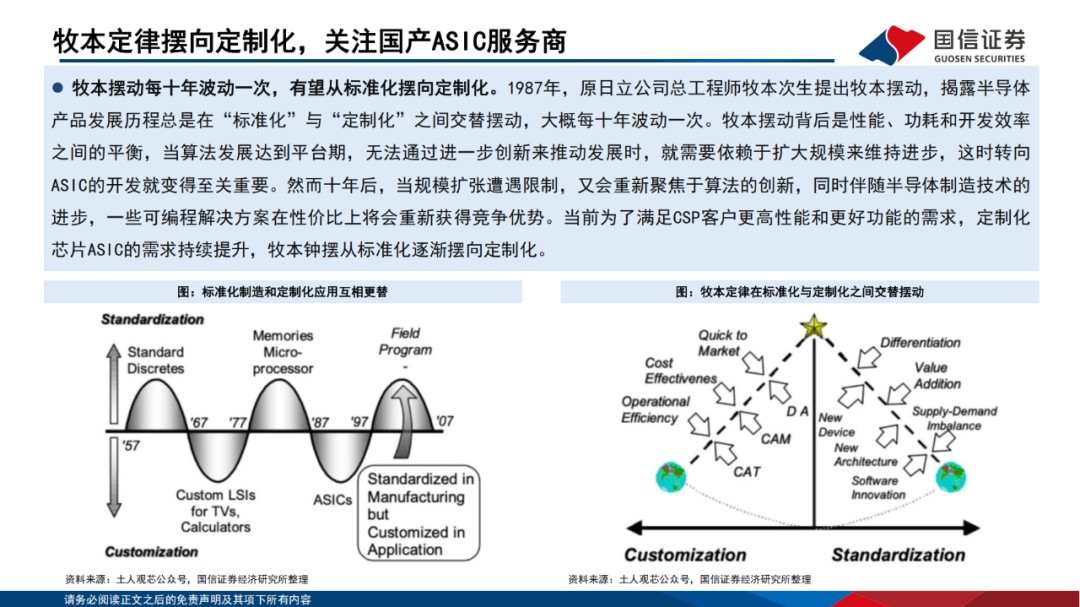 牧本定律摆向定制化，关注国产ASIC服务商

国信证券
GUOSEN SECURITIES

● 牧本摆动每十年波动一次，有望从标准化摆向定制化。1987年，原日立公司总工程师牧本次生提出牧本摆动，揭露半导体产品发展历程总是在“标准化”与“定制化”之间交替摆动，大概每十年波动一次。牧本摆动背后是性能、功耗和开发效率之间的平衡，当算法发展达到平台期，无法通过进一步创新来推动发展时，就需要依赖于扩大规模来维持进步，这时转向ASIC的开发就变得至关重要。然而十年后，当规模扩张遭遇限制，又会重新聚焦于算法的创新，同时伴随半导体制造技术的进步，一些可编程解决方案在性价比上将会重新获得竞争优势。当前为了满足CSP客户更高性能和更好功能的需求，定制化芯片ASIC的需求持续提升，牧本钟摆从标准化逐渐摆向定制化。

图：标准化制造和定制化应用互相更替

Standardization
Standard Discretes
Memories Micro-processor
Field Program
-
'57
'67
'77
'87
'97
'07
Custom LSIs for TVs, Calculators
ASICs
Standardized in Manufacturing but Customized in Application
Customization

资料来源：土人观芯公众号，国信证券经济研究所整理

图：牧本定律在标准化与定制化之间交替摆动

Quick to Market
Cost Effectivenes
Operational Efficiency
D A
CAM
CAT
Differentiation
Value Addition
Supply-Demand Imbalance
New Device
New Architecture
Software Innovation
Customization
Standardization

资料来源：土人观芯公众号，国信证券经济研究所整理

请务必阅读正文之后的免责声明及其项下所有内容